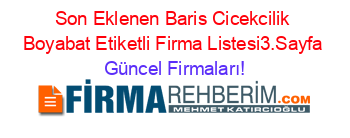 Son Eklenen Baris Cicekcilik Boyabat Etiketli Firma Listesi3.Sayfa Güncel Firmaları!

FİRMAREHBERİM.COM
MEHMET KATIRCIOĞLU